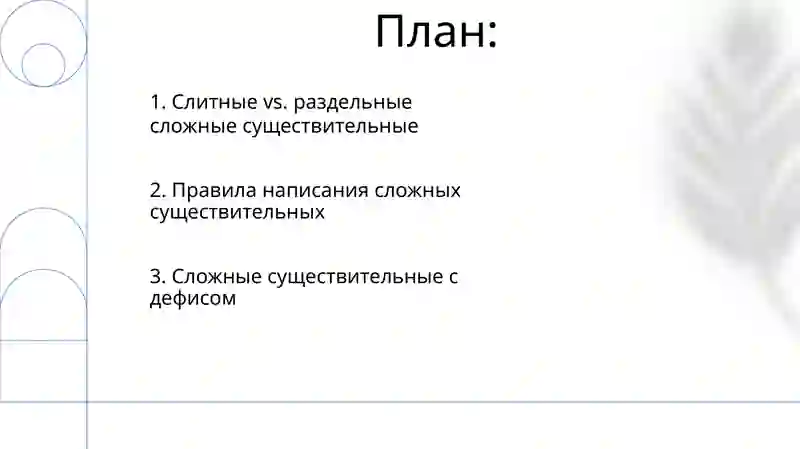 План:

1. Слитные vs. раздельные сложные существительные

2. Правила написания сложных существительных

3. Сложные существительные с дефисом